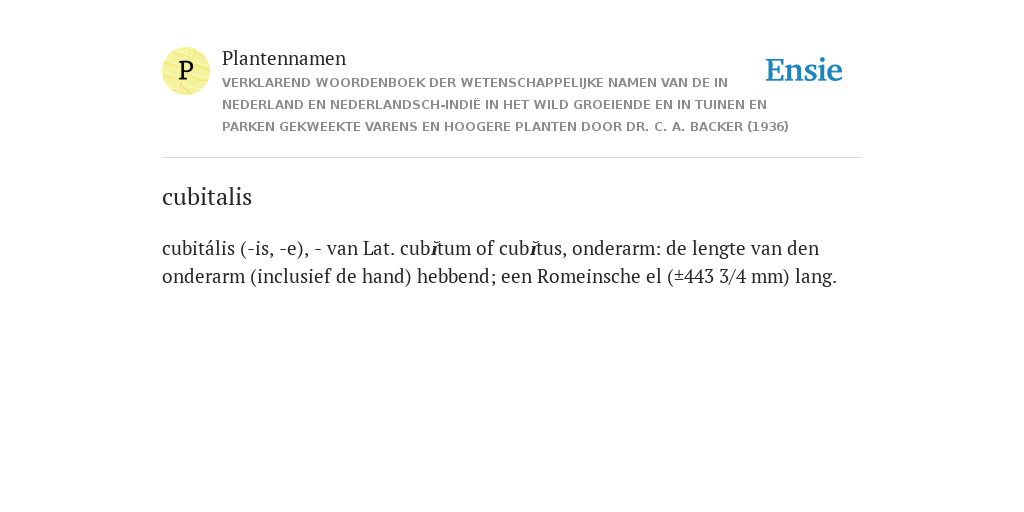 P

Plantennamen

VERKLAREND WOORDENBOEK DER WETENSCHAPPELIJKE NAMEN VAN DE IN NEDERLAND EN NEDERLANDSCH-INDIË IN HET WILD GROEIENDE EN IN TUINEN EN PARKEN GEKWEEKTE VARENS EN HOOGERE PLANTEN DOOR DR. C. A. BACKER (1936)

Ensie

cubitalis

cubitális (-is, -e), - van Lat. cubĭtum of cubĭtus, onderarm: de lengte van den onderarm (inclusief de hand) hebbend; een Romeinsche el (±443 3/4 mm) lang.